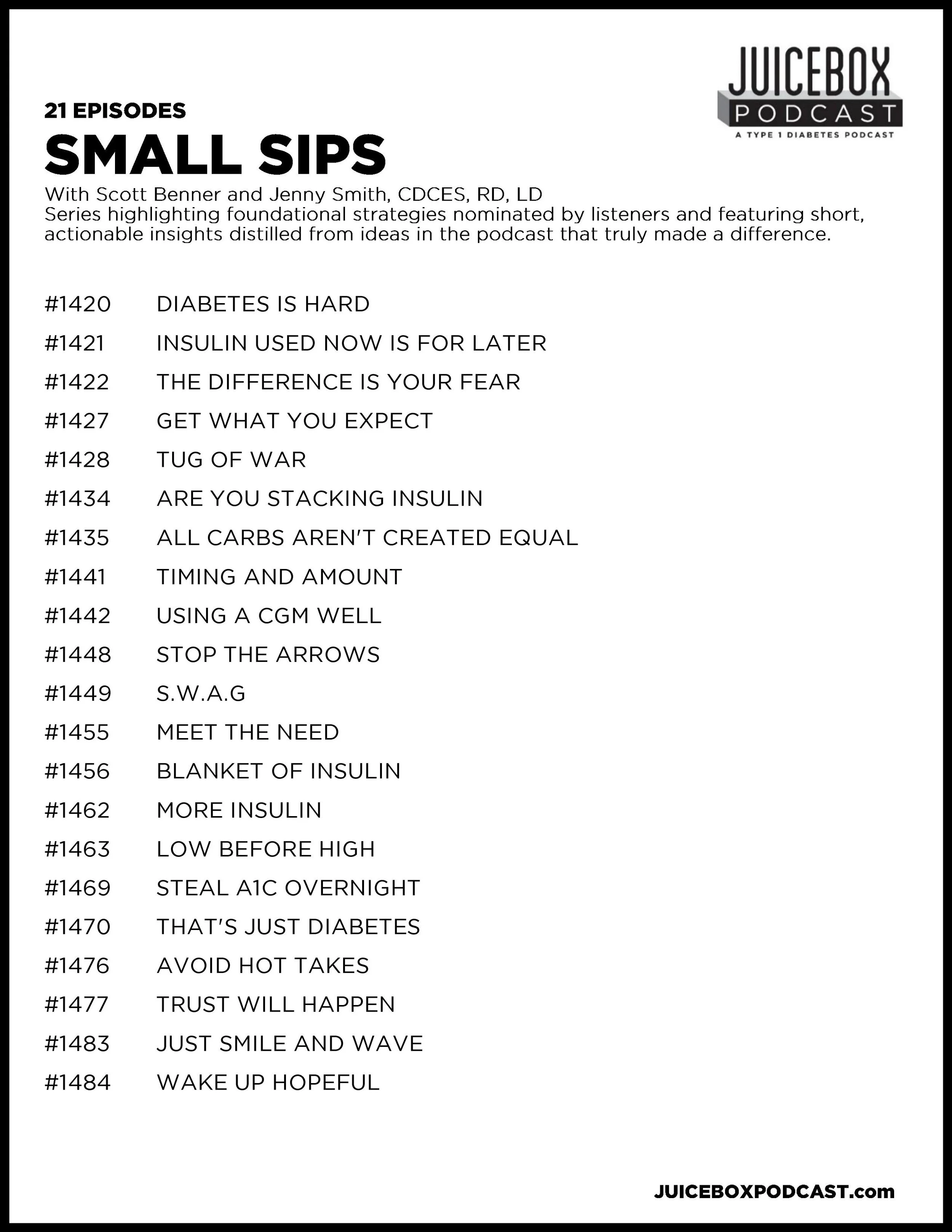 JUICEBOX
PODCAST
A TYPE 1 DIABETES PODCAST

21 EPISODES
SMALL SIPS
With Scott Benner and Jenny Smith, CDCES, RD, LD
Series highlighting foundational strategies nominated by listeners and featuring short, actionable insights distilled from ideas in the podcast that truly made a difference.

#1420 DIABETES IS HARD
#1421 INSULIN USED NOW IS FOR LATER
#1422 THE DIFFERENCE IS YOUR FEAR
#1427 GET WHAT YOU EXPECT
#1428 TUG OF WAR
#1434 ARE YOU STACKING INSULIN
#1435 ALL CARBS AREN'T CREATED EQUAL
#1441 TIMING AND AMOUNT
#1442 USING A CGM WELL
#1448 STOP THE ARROWS
#1449 S.W.A.G
#1455 MEET THE NEED
#1456 BLANKET OF INSULIN
#1462 MORE INSULIN
#1463 LOW BEFORE HIGH
#1469 STEAL A1C OVERNIGHT
#1470 THAT'S JUST DIABETES
#1476 AVOID HOT TAKES
#1477 TRUST WILL HAPPEN
#1483 JUST SMILE AND WAVE
#1484 WAKE UP HOPEFUL

JUICEBOXPODCAST.com